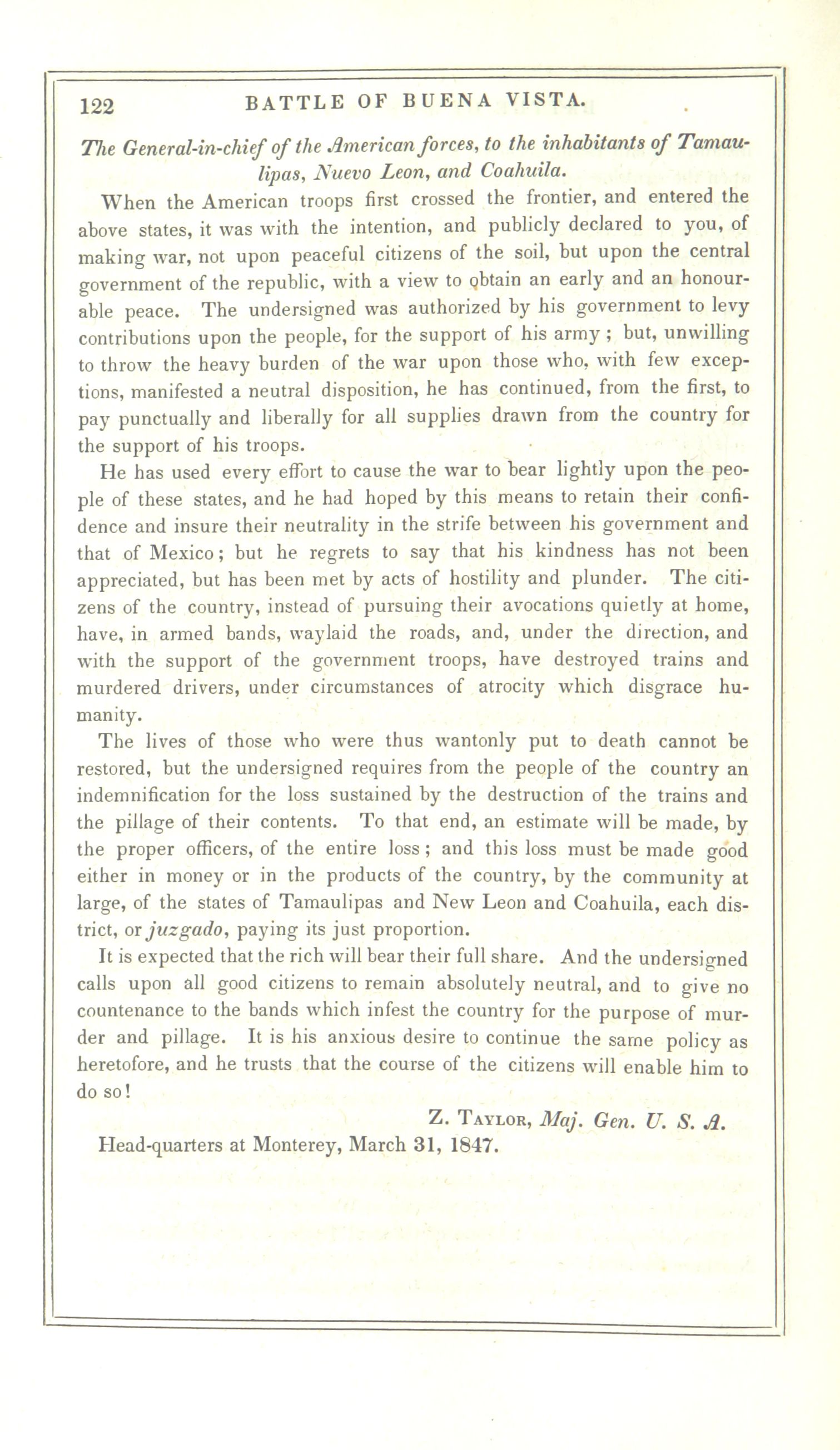 122 BATTLE OF BUENA VISTA.

The General-in-chief of the American forces, to the inhabitants of Tamaulipas, Nuevo Leon, and Coahuila.

When the American troops first crossed the frontier, and entered the above states, it was with the intention, and publicly declared to you, of making war, not upon peaceful citizens of the soil, but upon the central government of the republic, with a view to obtain an early and an honourable peace. The undersigned was authorized by his government to levy contributions upon the people, for the support of his army; but, unwilling to throw the heavy burden of the war upon those who, with few exceptions, manifested a neutral disposition, he has continued, from the first, to pay punctually and liberally for all supplies drawn from the country for the support of his troops.

He has used every effort to cause the war to bear lightly upon the people of these states, and he had hoped by this means to retain their confidence and insure their neutrality in the strife between his government and that of Mexico; but he regrets to say that his kindness has not been appreciated, but has been met by acts of hostility and plunder. The citizens of the country, instead of pursuing their avocations quietly at home, have, in armed bands, waylaid the roads, and, under the direction, and with the support of the government troops, have destroyed trains and murdered drivers, under circumstances of atrocity which disgrace humanity.

The lives of those who were thus wantonly put to death cannot be restored, but the undersigned requires from the people of the country an indemnification for the loss sustained by the destruction of the trains and the pillage of their contents. To that end, an estimate will be made, by the proper officers, of the entire loss; and this loss must be made good either in money or in the products of the country, by the community at large, of the states of Tamaulipas and New Leon and Coahuila, each district, or juzgado, paying its just proportion.

It is expected that the rich will bear their full share. And the undersigned calls upon all good citizens to remain absolutely neutral, and to give no countenance to the bands which infest the country for the purpose of murder and pillage. It is his anxious desire to continue the same policy as heretofore, and he trusts that the course of the citizens will enable him to do so!

Z. Taylor, Maj. Gen. U. S. A.

Head-quarters at Monterey, March 31, 1847.